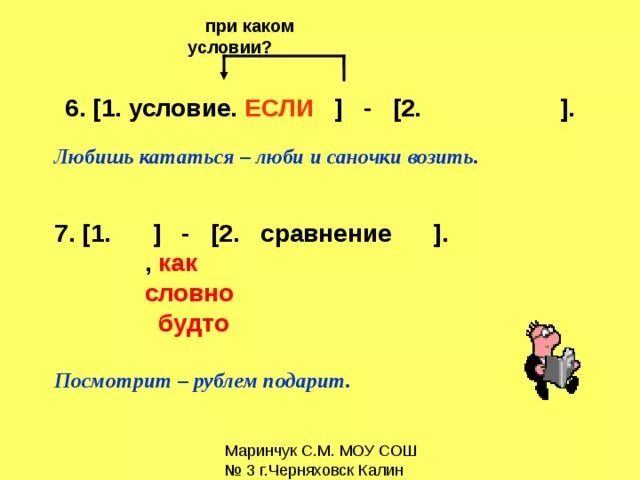 при каком условии?

6. [1. условие. ЕСЛИ ] - [2. ].

Любишь кататься – люби и саночки возить.

7. [1. ] - [2. сравнение ].
, как
словно
будто

Посмотрит – рублем подарит.

Маринчук С.М. МОУ СОШ № 3 г.Черняховск Калин